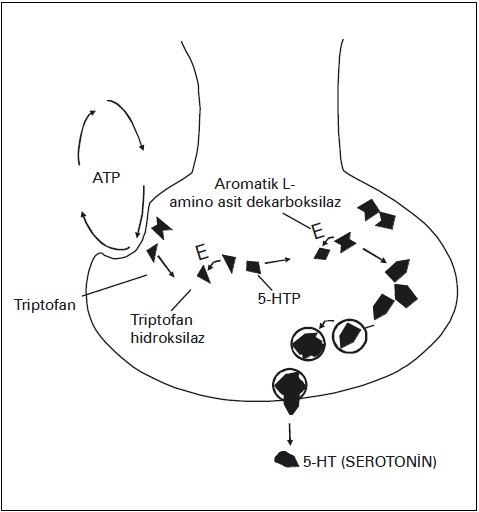 ATP

Aromatik L-amino asit dekarboksilaz

E

E

Triptofan

Triptofan hidroksilaz

5-HTP

5-HT (SEROTONİN)